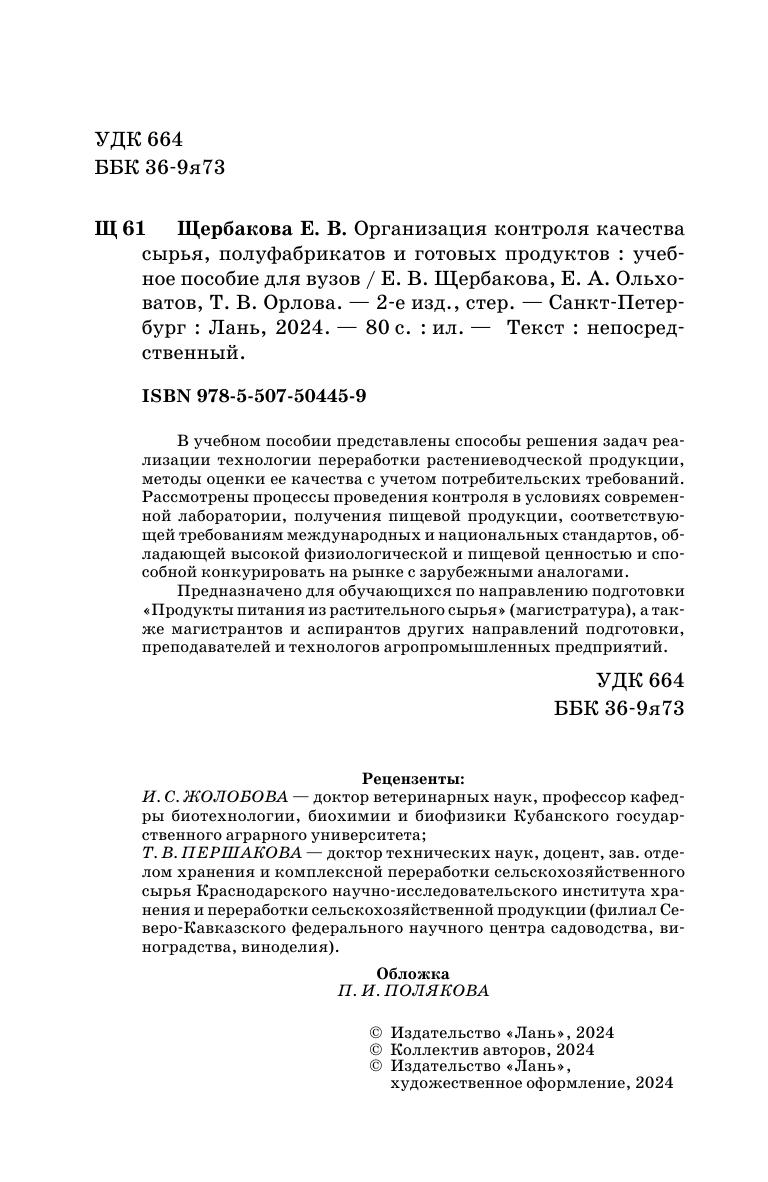 УДК 664
ББК 36-9я73

Щ 61 Щербакова Е. В. Организация контроля качества сырья, полуфабрикатов и готовых продуктов : учебное пособие для вузов / Е. В. Щербакова, Е. А. Ольховатов, Т. В. Орлова. — 2-е изд., стер. — Санкт-Петербург : Лань, 2024. — 80 с. : ил. — Текст : непосредственный.

ISBN 978-5-507-50445-9

В учебном пособии представлены способы решения задач реализации технологии переработки растениеводческой продукции, методы оценки ее качества с учетом потребительских требований. Рассмотрены процессы проведения контроля в условиях современной лаборатории, получения пищевой продукции, соответствующей требованиям международных и национальных стандартов, обладающей высокой физиологической и пищевой ценностью и способной конкурировать на рынке с зарубежными аналогами.

Предназначено для обучающихся по направлению подготовки «Продукты питания из растительного сырья» (магистратура), а также магистрантов и аспирантов других направлений подготовки, преподавателей и технологов агропромышленных предприятий.

УДК 664
ББК 36-9я73

Рецензенты:
И. С. ЖОЛОБОВА — доктор ветеринарных наук, профессор кафедры биотехнологии, биохимии и биофизики Кубанского государственного аграрного университета;
Т. В. ПЕРШАКОВА — доктор технических наук, доцент, зав. отделом хранения и комплексной переработки сельскохозяйственного сырья Краснодарского научно-исследовательского института хранения и переработки сельскохозяйственной продукции (филиал Северо-Кавказского федерального научного центра садоводства, виноградства, виноделия).

Обложка
П. И. ПОЛЯКОВА

© Издательство «Лань», 2024
© Коллектив авторов, 2024
© Издательство «Лань», художественное оформление, 2024